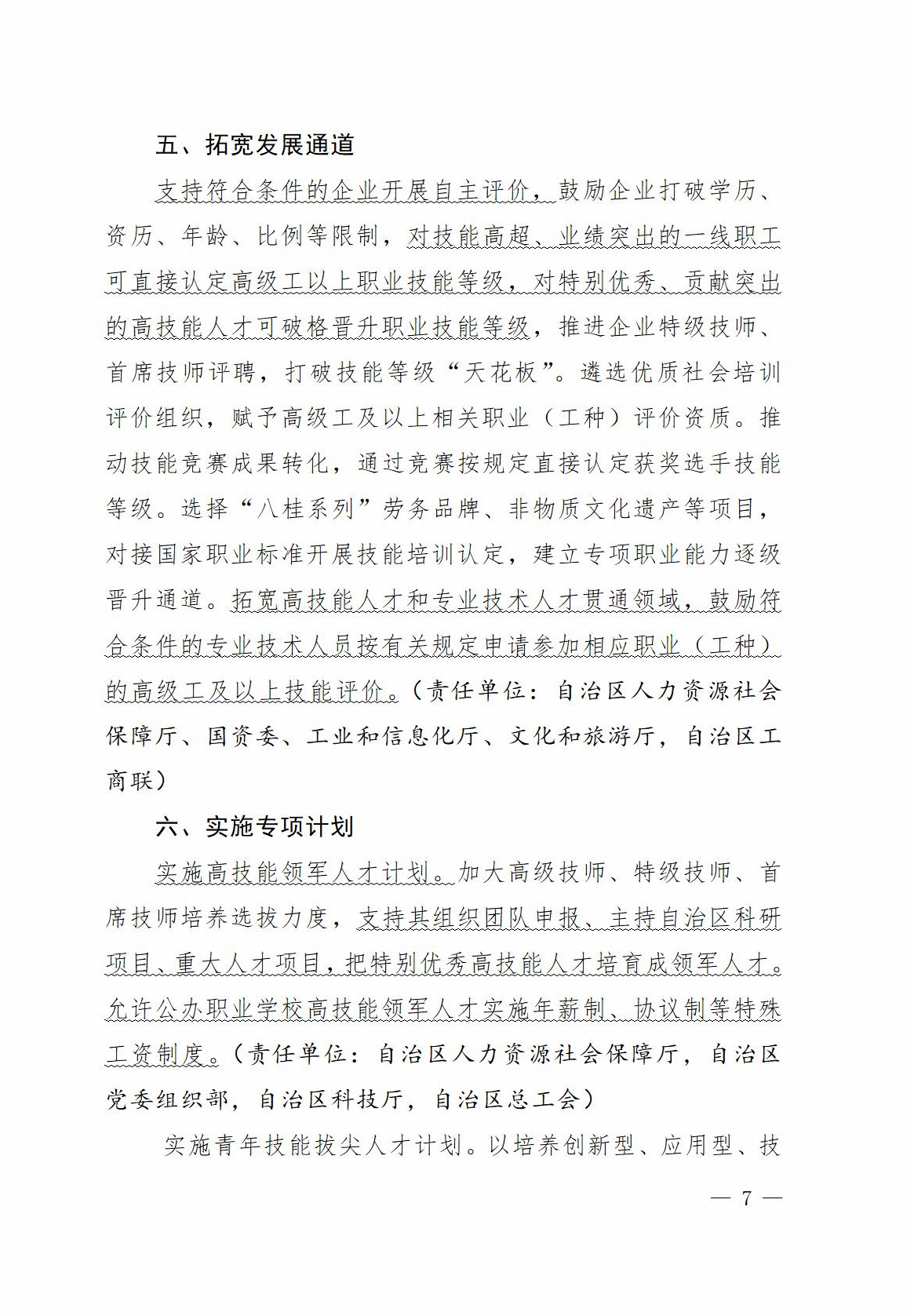 五、拓宽发展通道

支持符合条件的企业开展自主评价，鼓励企业打破学历、资历、年龄、比例等限制，对技能高超、业绩突出的一线职工可直接认定高级工以上职业技能等级，对特别优秀、贡献突出的高技能人才可破格晋升职业技能等级，推进企业特级技师、首席技师评聘，打破技能等级“天花板”。遴选优质社会培训评价组织，赋予高级工及以上相关职业（工种）评价资质。推动技能竞赛成果转化，通过竞赛按规定直接认定获奖选手技能等级。选择“八桂系列”劳务品牌、非物质文化遗产等项目，对接国家职业标准开展技能培训认定，建立专项职业能力逐级晋升通道。拓宽高技能人才和专业技术人才贯通领域，鼓励符合条件的专业技术人员按有关规定申请参加相应职业（工种）的高级工及以上技能评价。（责任单位：自治区人力资源社会保障厅、国资委、工业和信息化厅、文化和旅游厅，自治区工商联）

六、实施专项计划

实施高技能领军人才计划。加大高级技师、特级技师、首席技师培养选拔力度，支持其组织团队申报、主持自治区科研项目、重大人才项目，把特别优秀高技能人才培育成领军人才。允许公办职业学校高技能领军人才实施年薪制、协议制等特殊工资制度。（责任单位：自治区人力资源社会保障厅，自治区党委组织部，自治区科技厅，自治区总工会）

实施青年技能拔尖人才计划。以培养创新型、应用型、技

— 7 —